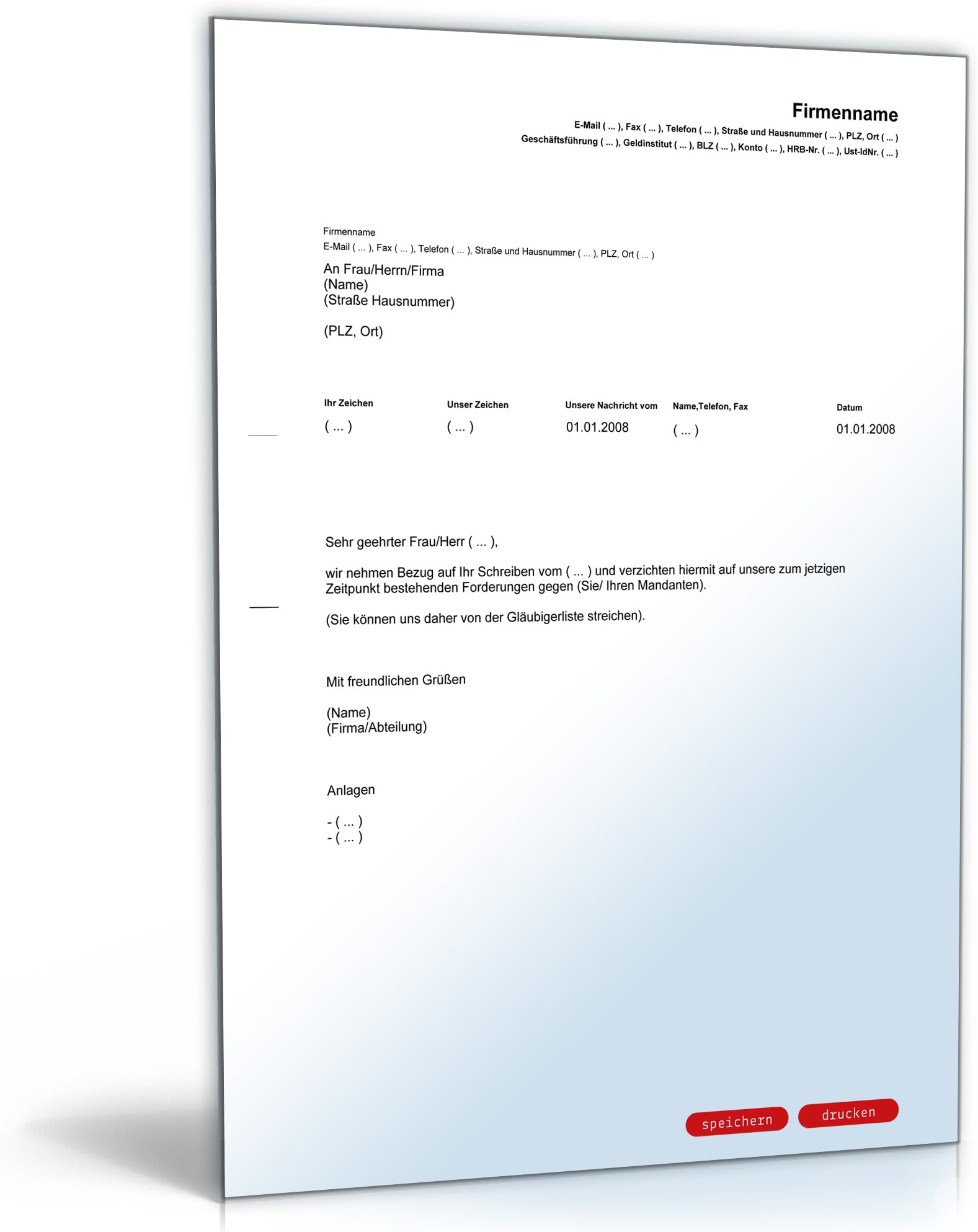 Firmenname
E-Mail ( ... ), Fax ( ... ), Telefon ( ... ), Straße und Hausnummer ( ... ), PLZ, Ort ( ... )
Geschäftsführung ( ... ), Geldinstitut ( ... ), BLZ ( ... ), Konto ( ... ), HRB-Nr. ( ... ), Ust-IdNr. ( ... )

Firmenname
E-Mail ( ... ), Fax ( ... ), Telefon ( ... ), Straße und Hausnummer ( ... ), PLZ, Ort ( ... )

An Frau/Herrn/Firma
(Name)
(Straße Hausnummer)

(PLZ, Ort)

| Ihr Zeichen | Unser Zeichen | Unsere Nachricht vom | Name,Telefon, Fax | Datum |
|---|---|---|---|---|
| ( ... ) | ( ... ) | 01.01.2008 | ( ... ) | 01.01.2008 |

Sehr geehrter Frau/Herr ( ... ),

wir nehmen Bezug auf Ihr Schreiben vom ( ... ) und verzichten hiermit auf unsere zum jetzigen Zeitpunkt bestehenden Forderungen gegen (Sie/ Ihren Mandanten).

(Sie können uns daher von der Gläubigerliste streichen).

Mit freundlichen Grüßen

(Name)
(Firma/Abteilung)

Anlagen

- ( ... )
- ( ... )

speichern
drucken